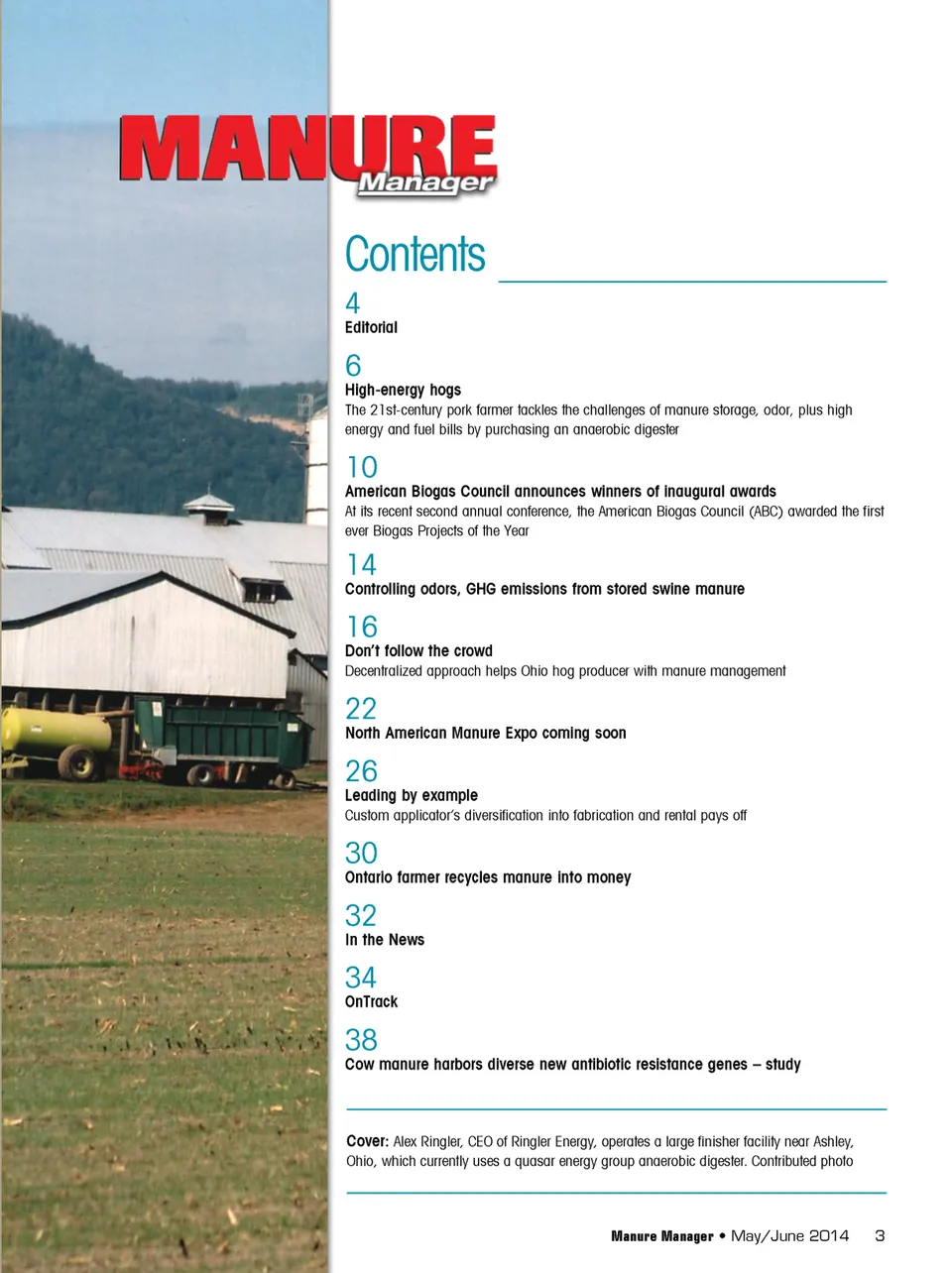 MANURE Manager

Contents

4
Editorial

6
High-energy hogs
The 21st-century pork farmer tackles the challenges of manure storage, odor, plus high energy and fuel bills by purchasing an anaerobic digester

10
American Biogas Council announces winners of inaugural awards
At its recent second annual conference, the American Biogas Council (ABC) awarded the first ever Biogas Projects of the Year

14
Controlling odors, GHG emissions from stored swine manure

16
Don't follow the crowd
Decentralized approach helps Ohio hog producer with manure management

22
North American Manure Expo coming soon

26
Leading by example
Custom applicator's diversification into fabrication and rental pays off

30
Ontario farmer recycles manure into money

32
In the News

34
OnTrack

38
Cow manure harbors diverse new antibiotic resistance genes – study

Cover: Alex Ringler, CEO of Ringler Energy, operates a large finisher facility near Ashley, Ohio, which currently uses a quasar energy group anaerobic digester. Contributed photo

Manure Manager • May/June 2014 3